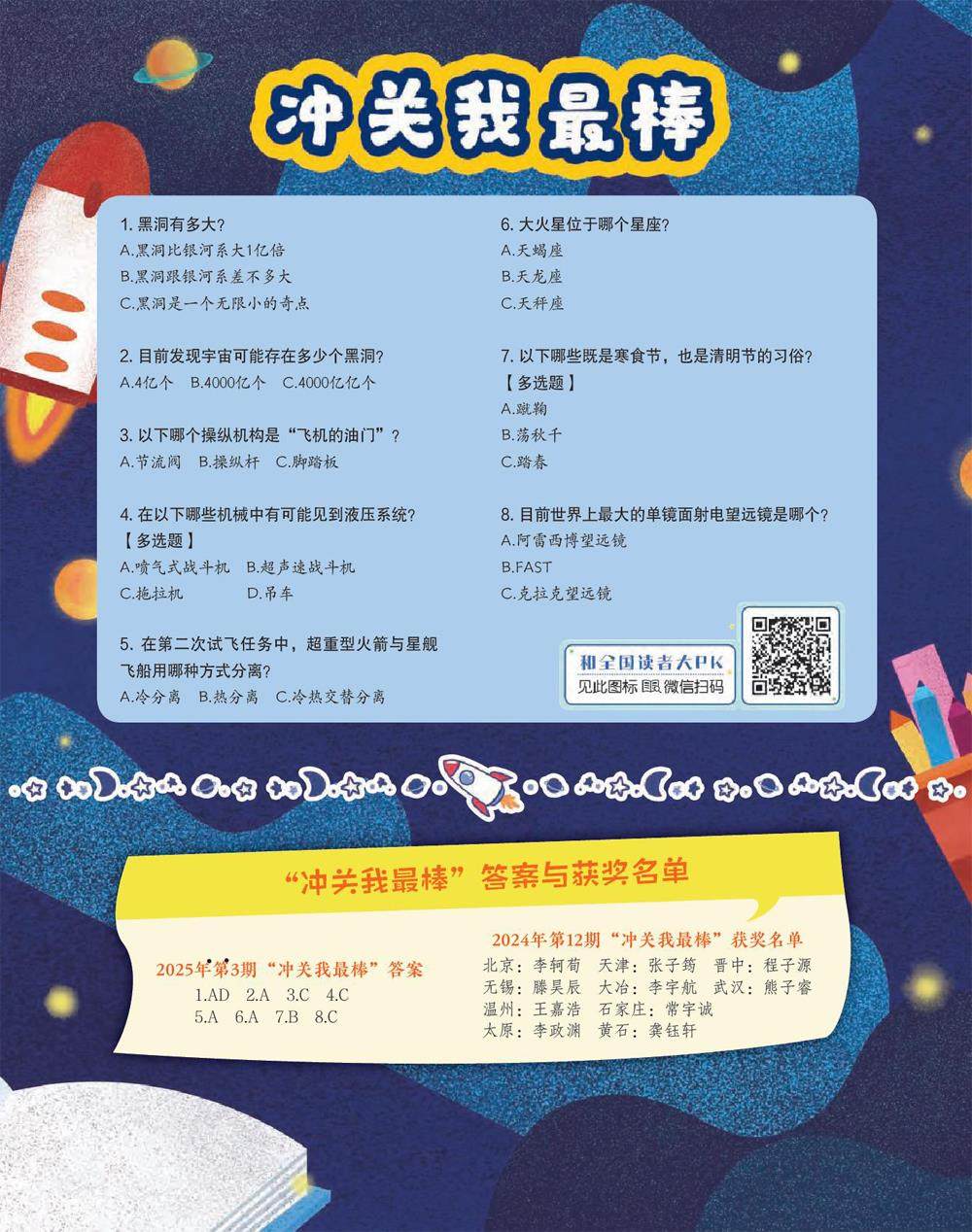 冲关我最棒

1.黑洞有多大?
A.黑洞比银河系大1亿倍
B.黑洞跟银河系差不多大
C.黑洞是一个无限小的奇点

2.目前发现宇宙可能存在多少个黑洞?
A.4亿个 B.4000亿个 C.4000亿亿个

3.以下哪个操纵机构是“飞机的油门”?
A.节流阀 B.操纵杆 C.脚踏板

4.在以下哪些机械中有可能见到液压系统?
【多选题】
A.喷气式战斗机 B.超声速战斗机
C.拖拉机 D.吊车

5.在第二次试飞任务中,超重型火箭与星舰飞船用哪种方式分离?
A.冷分离 B.热分离 C.冷热交替分离

6.大火星位于哪个星座?
A.天蝎座
B.天龙座
C.天秤座

7.以下哪些既是寒食节,也是清明节的习俗?
【多选题】
A.蹴鞠
B.荡秋千
C.踏春

8.目前世界上最大的单镜面射电望远镜是哪个?
A.阿雷西博望远镜
B.FAST
C.克拉克望远镜

和全国读者大PK
见此图标 微信扫码

“冲关我最棒”答案与获奖名单

2025年第3期“冲关我最棒”答案
1.AD 2.A 3.C 4.C
5.A 6.A 7.B 8.C

2024年第12期“冲关我最棒”获奖名单
北京:李轲荀 天津:张子筠 晋中:程子源
无锡:滕昊辰 大冶:李宇航 武汉:熊子睿
温州:王嘉浩 石家庄:常宇诚
太原:李政渊 黄石:龚钰轩